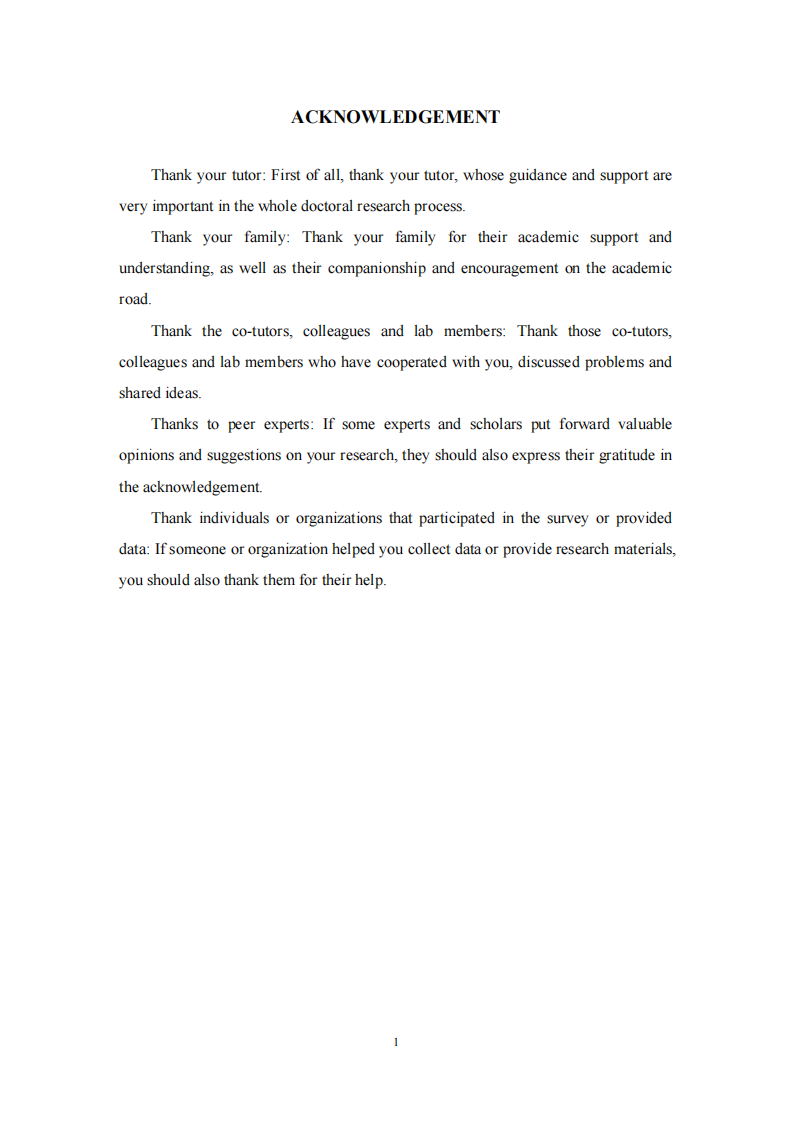 ACKNOWLEDGEMENT

Thank your tutor: First of all, thank your tutor, whose guidance and support are very important in the whole doctoral research process.

Thank your family: Thank your family for their academic support and understanding, as well as their companionship and encouragement on the academic road.

Thank the co-tutors, colleagues and lab members: Thank those co-tutors, colleagues and lab members who have cooperated with you, discussed problems and shared ideas.

Thanks to peer experts: If some experts and scholars put forward valuable opinions and suggestions on your research, they should also express their gratitude in the acknowledgement.

Thank individuals or organizations that participated in the survey or provided data: If someone or organization helped you collect data or provide research materials, you should also thank them for their help.

1